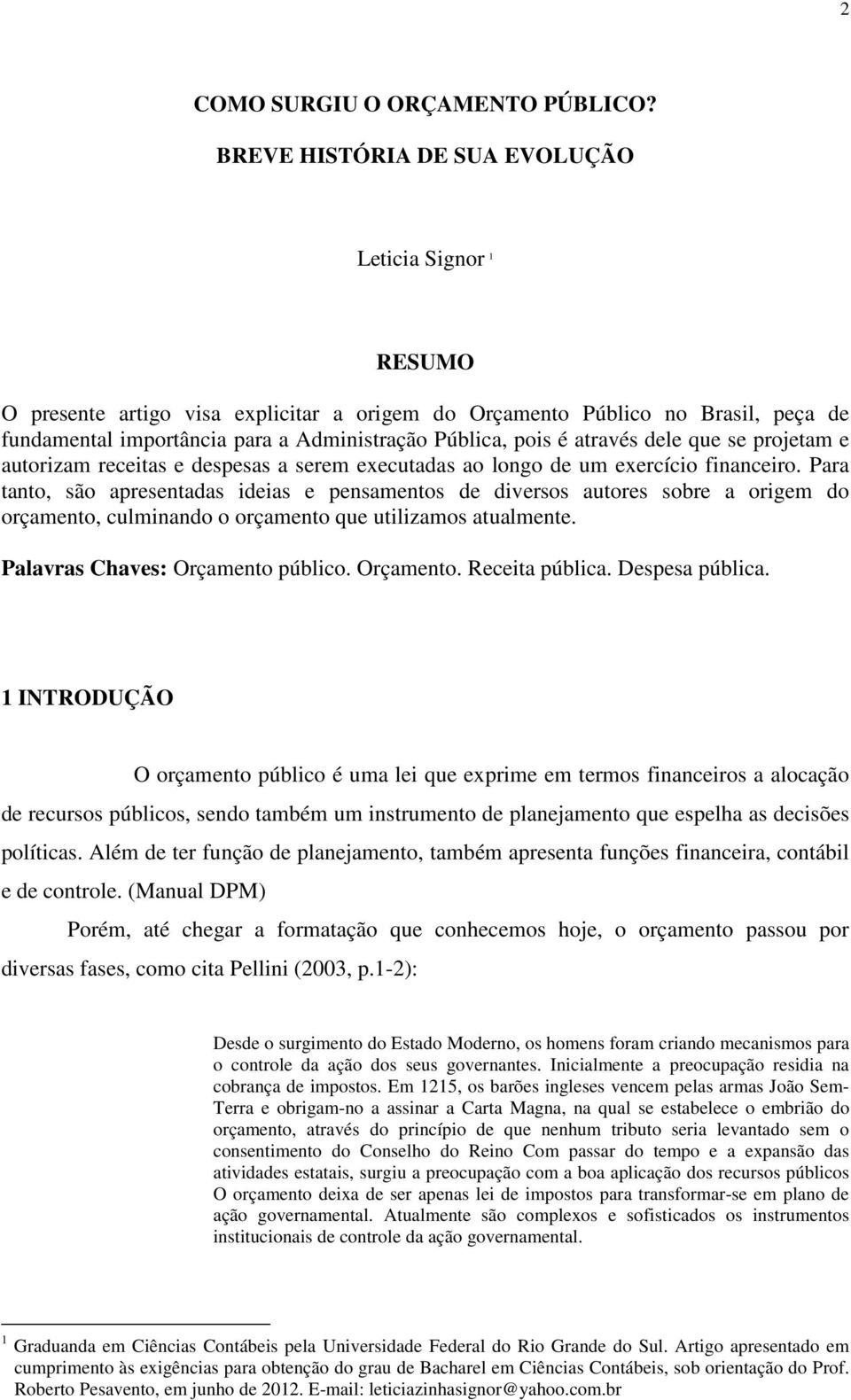 2

COMO SURGIU O ORÇAMENTO PÚBLICO?

BREVE HISTÓRIA DE SUA EVOLUÇÃO

Leticia Signor $^1$

RESUMO

O presente artigo visa explicitar a origem do Orçamento Público no Brasil, peça de fundamental importância para a Administração Pública, pois é através dele que se projetam e autorizam receitas e despesas a serem executadas ao longo de um exercício financeiro. Para tanto, são apresentadas ideias e pensamentos de diversos autores sobre a origem do orçamento, culminando o orçamento que utilizamos atualmente.

Palavras Chaves: Orçamento público. Orçamento. Receita pública. Despesa pública.

1 INTRODUÇÃO

O orçamento público é uma lei que exprime em termos financeiros a alocação de recursos públicos, sendo também um instrumento de planejamento que espelha as decisões políticas. Além de ter função de planejamento, também apresenta funções financeira, contábil e de controle. (Manual DPM)

Porém, até chegar a formatação que conhecemos hoje, o orçamento passou por diversas fases, como cita Pellini (2003, p.1-2):

Desde o surgimento do Estado Moderno, os homens foram criando mecanismos para o controle da ação dos seus governantes. Inicialmente a preocupação residia na cobrança de impostos. Em 1215, os barões ingleses vencem pelas armas João Sem-Terra e obrigam-no a assinar a Carta Magna, na qual se estabelece o embrião do orçamento, através do princípio de que nenhum tributo seria levantado sem o consentimento do Conselho do Reino Com passar do tempo e a expansão das atividades estatais, surgiu a preocupação com a boa aplicação dos recursos públicos O orçamento deixa de ser apenas lei de impostos para transformar-se em plano de ação governamental. Atualmente são complexos e sofisticados os instrumentos institucionais de controle da ação governamental.

$^1$ Graduanda em Ciências Contábeis pela Universidade Federal do Rio Grande do Sul. Artigo apresentado em cumprimento às exigências para obtenção do grau de Bacharel em Ciências Contábeis, sob orientação do Prof. Roberto Pesavento, em junho de 2012. E-mail: leticiazinhasignor@yahoo.com.br